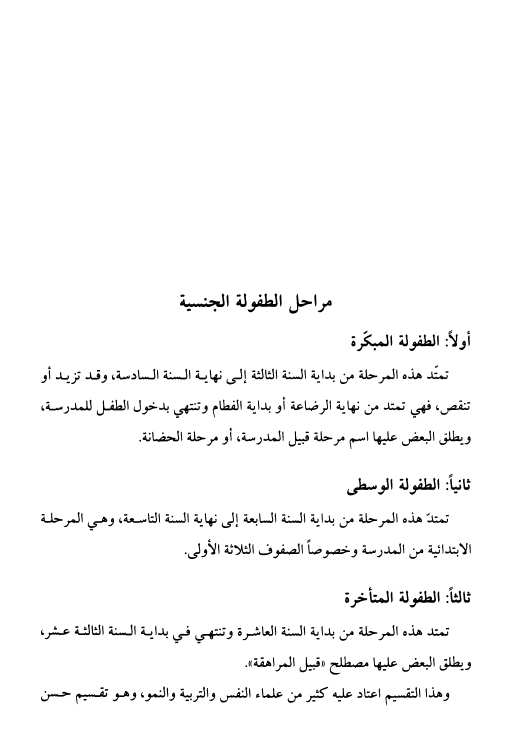 مراحل الطفولة الجنسية

أولاً: الطفولة المبكّرة

تمتّد هذه المرحلة من بداية السنة الثالثة إلى نهاية السنة السادسة، وقد تزيد أو تنقص، فهي تمتد من نهاية الرضاعة أو بداية الفطام وتنتهي بدخول الطفل للمدرسة، ويطلق البعض عليها اسم مرحلة قبيل المدرسة، أو مرحلة الحضانة.

ثانياً: الطفولة الوسطى

تمتدّ هذه المرحلة من بداية السنة السابعة إلى نهاية السنة التاسعة، وهي المرحلة الابتدائية من المدرسة وخصوصاً الصفوف الثلاثة الأولى.

ثالثاً: الطفولة المتأخرة

تمتد هذه المرحلة من بداية السنة العاشرة وتنتهي في بداية السنة الثالثة عشر، ويطلق البعض عليها مصطلح «قبيل المراهقة».

وهذا التقسيم اعتاد عليه كثير من علماء النفس والتربية والنمو، وهو تقسيم حسن